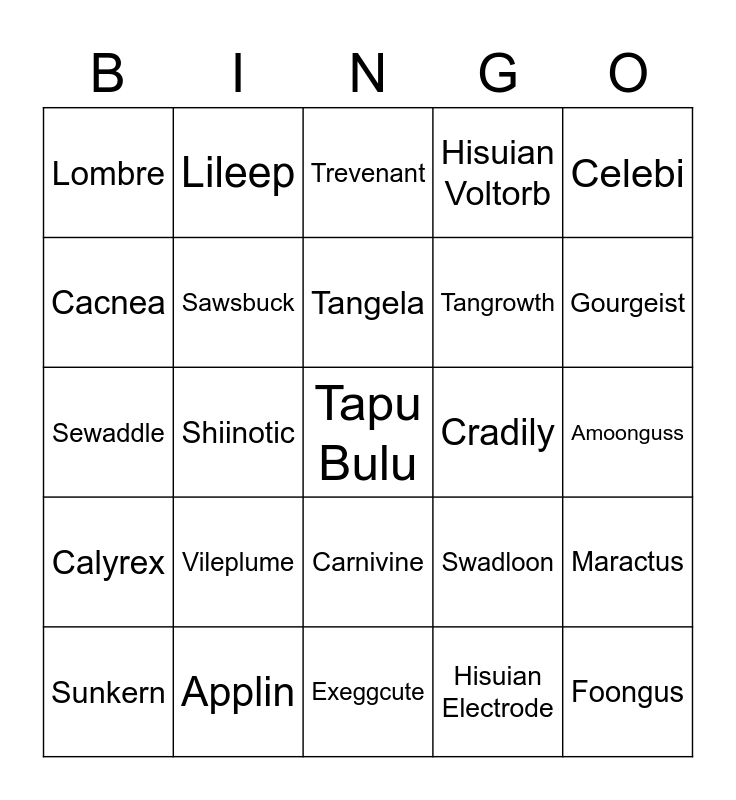 | B | I | N | G | O |
|---|---|---|---|---|
| Lombre | Lileep | Trevenant | Hisuian Voltorb | Celebi |
| Cacnea | Sawsbuck | Tangela | Tangrowth | Gourgeist |
| Sewaddle | Shiinotic | Tapu Bulu | Cradily | Amoonguss |
| Calyrex | Vileplume | Carnivine | Swadloon | Maractus |
| Sunkern | Applin | Exeggcute | Hisuian Electrode | Foongus |